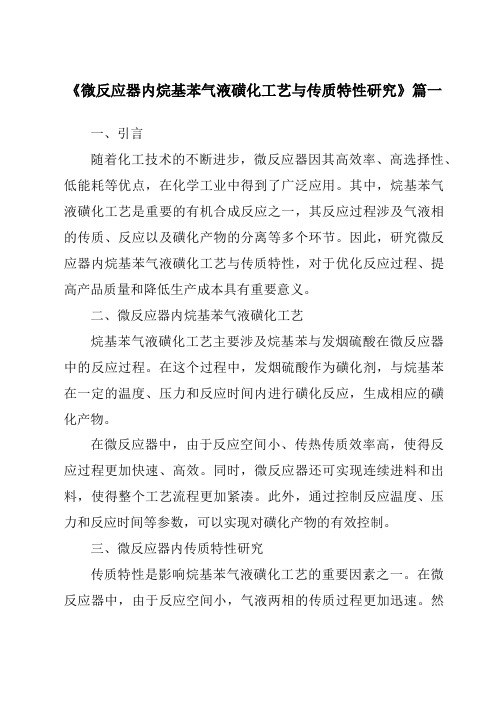 《微反应器内烷基苯气液磺化工艺与传质特性研究》篇一

一、引言

随着化工技术的不断进步，微反应器因其高效率、高选择性、低能耗等优点，在化学工业中得到了广泛应用。其中，烷基苯气液磺化工艺是重要的有机合成反应之一，其反应过程涉及气液相的传质、反应以及磺化产物的分离等多个环节。因此，研究微反应器内烷基苯气液磺化工艺与传质特性，对于优化反应过程、提高产品质量和降低生产成本具有重要意义。

二、微反应器内烷基苯气液磺化工艺

烷基苯气液磺化工艺主要涉及烷基苯与发烟硫酸在微反应器中的反应过程。在这个过程中，发烟硫酸作为磺化剂，与烷基苯在一定的温度、压力和反应时间内进行磺化反应，生成相应的磺化产物。

在微反应器中，由于反应空间小、传热传质效率高，使得反应过程更加快速、高效。同时，微反应器还可实现连续进料和出料，使得整个工艺流程更加紧凑。此外，通过控制反应温度、压力和反应时间等参数，可以实现对磺化产物的有效控制。

三、微反应器内传质特性研究

传质特性是影响烷基苯气液磺化工艺的重要因素之一。在微反应器中，由于反应空间小，气液两相的传质过程更加迅速。然